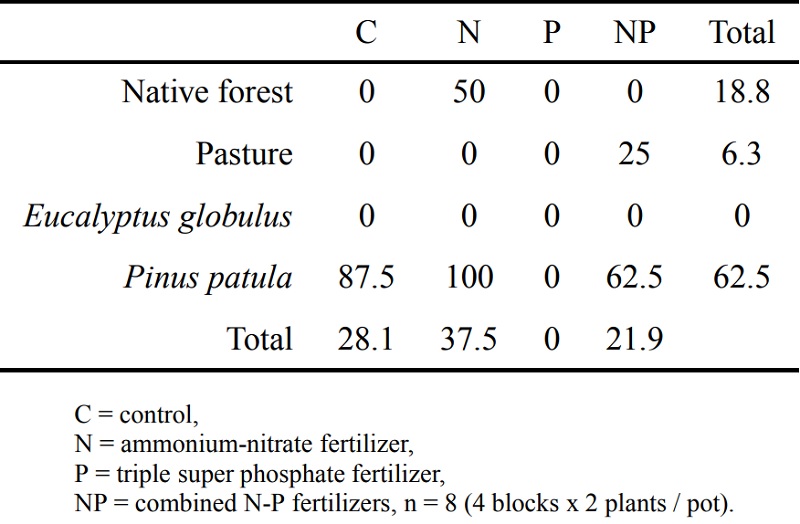 |  | C | N | P | NP | Total |
|---|---|---|---|---|---|
| Native forest | 0 | 50 | 0 | 0 | 18.8 |
| Pasture | 0 | 0 | 0 | 25 | 6.3 |
| Eucalyptus globulus | 0 | 0 | 0 | 0 | 0 |
| Pinus patula | 87.5 | 100 | 0 | 62.5 | 62.5 |
| Total | 28.1 | 37.5 | 0 | 21.9 |  |

C = control,
N = ammonium-nitrate fertilizer,
P = triple super phosphate fertilizer,
NP = combined N-P fertilizers, n = 8 (4 blocks x 2 plants / pot).